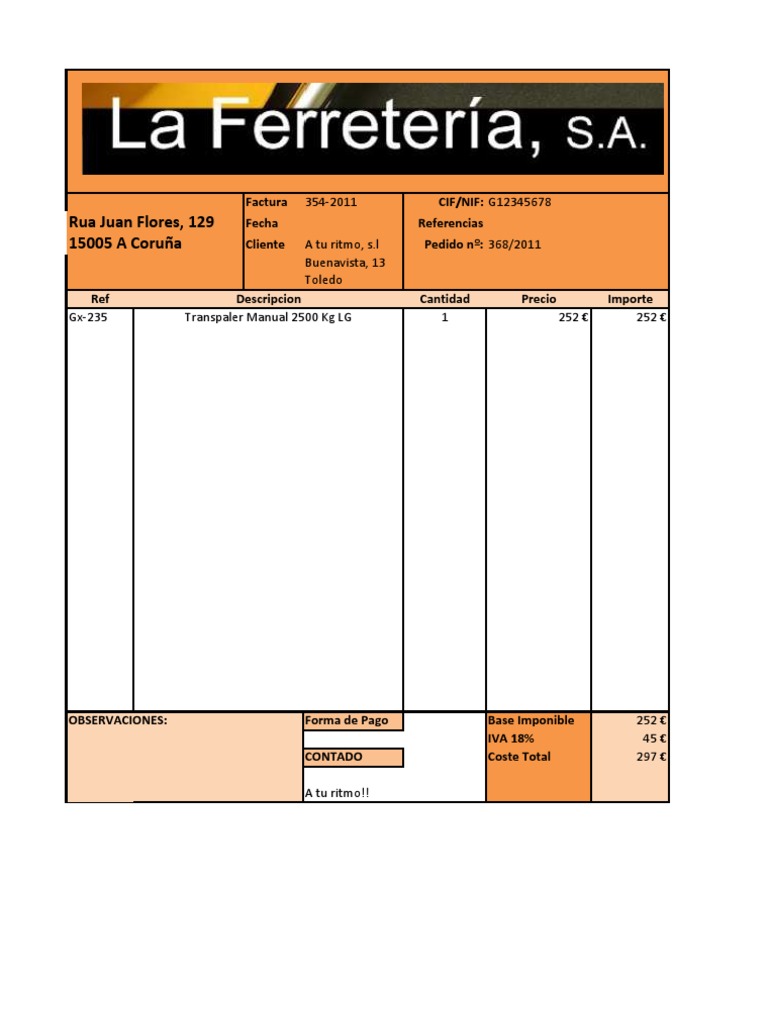 La Ferretería, S.A.

Rua Juan Flores, 129
15005 A Coruña

Factura 354-2011
Fecha
Cliente A tu ritmo, s.l
Buenavista, 13
Toledo

CIF/NIF: G12345678
Referencias
Pedido nº: 368/2011

| Ref | Descripcion | Cantidad | Precio | Importe |
|---|---|---|---|---|
| Gx-235 | Transpaler Manual 2500 Kg LG | 1 | 252 € | 252 € |

OBSERVACIONES:

Forma de Pago
CONTADO
A tu ritmo!!

| Base Imponible | 252 € |
|---|---|
| IVA 18% | 45 € |
| Coste Total | 297 € |